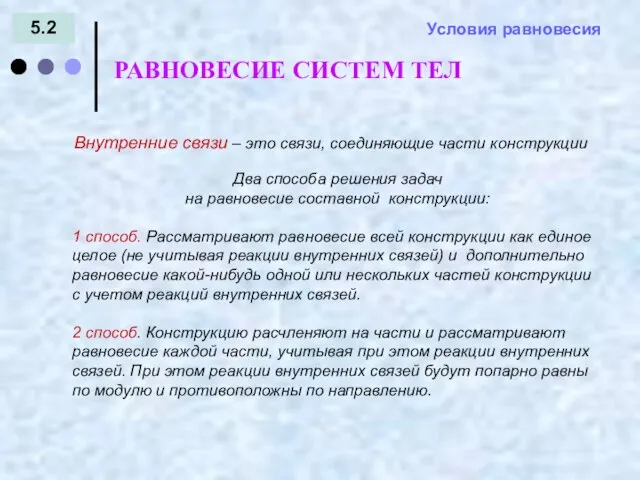 5.2

Условия равновесия

РАВНОВЕСИЕ СИСТЕМ ТЕЛ

Внутренние связи – это связи, соединяющие части конструкции

Два способа решения задач
на равновесие составной конструкции:

1 способ. Рассматривают равновесие всей конструкции как единое целое (не учитывая реакции внутренних связей) и дополнительно равновесие какой-нибудь одной или нескольких частей конструкции с учетом реакций внутренних связей.

2 способ. Конструкцию расчленяют на части и рассматривают равновесие каждой части, учитывая при этом реакции внутренних связей. При этом реакции внутренних связей будут попарно равны по модулю и противоположны по направлению.